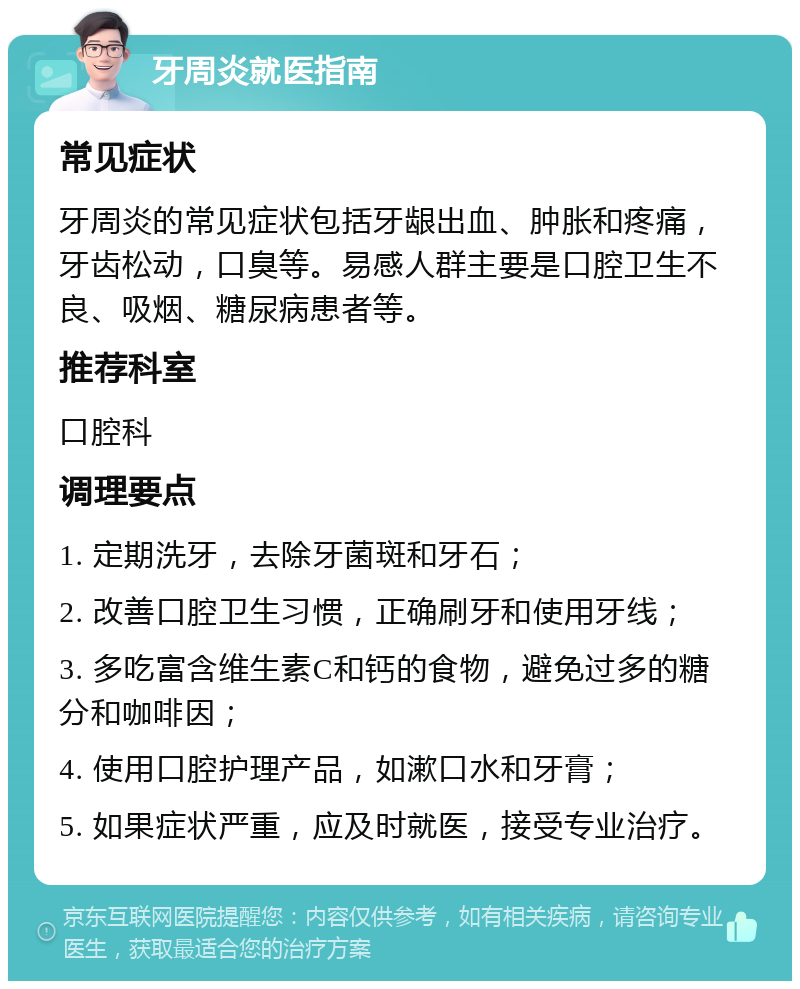 牙周炎就医指南

常见症状

牙周炎的常见症状包括牙龈出血、肿胀和疼痛，牙齿松动，口臭等。易感人群主要是口腔卫生不良、吸烟、糖尿病患者等。

推荐科室

口腔科

调理要点

1. 定期洗牙，去除牙菌斑和牙石；

2. 改善口腔卫生习惯，正确刷牙和使用牙线；

3. 多吃富含维生素C和钙的食物，避免过多的糖分和咖啡因；

4. 使用口腔护理产品，如漱口水和牙膏；

5. 如果症状严重，应及时就医，接受专业治疗。

京东互联网医院提醒您：内容仅供参考，如有相关疾病，请咨询专业医生，获取最适合您的治疗方案